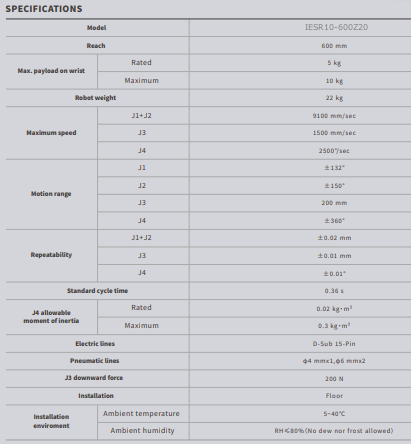 SPECIFICATIONS

| Model | | IESR10-600Z20 |
|---|---|---|
| Reach | | 600 mm |
| Max. payload on wrist | Rated | 5 kg |
| | Maximum | 10 kg |
| Robot weight | | 22 kg |
| Maximum speed | J1+J2 | 9100 mm/sec |
| | J3 | 1500 mm/sec |
| | J4 | 2500°/sec |
| Motion range | J1 | ±132° |
| | J2 | ±150° |
| | J3 | 200 mm |
| | J4 | ±360° |
| Repeatability | J1+J2 | ±0.02 mm |
| | J3 | ±0.01 mm |
| | J4 | ±0.01° |
| Standard cycle time | | 0.36 s |
| J4 allowable moment of inertia | Rated | 0.02 kg·m² |
| | Maximum | 0.3 kg·m² |
| Electric lines | | D-Sub 15-Pin |
| Pneumatic lines | | φ4 mmx1,φ6 mmx2 |
| J3 downward force | | 200 N |
| Installation | | Floor |
| Installation enviroment | Ambient temperature | 5~40℃ |
| | Ambient humidity | RH≤80%(No dew nor frost allowed) |